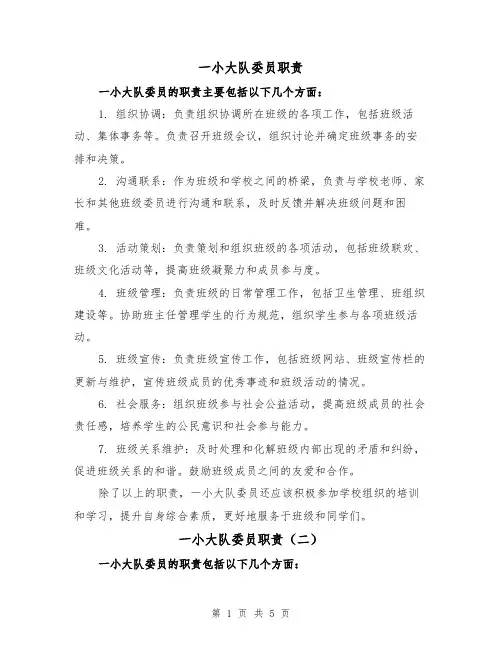 一小大队委员职责

一小大队委员的职责主要包括以下几个方面：

1. 组织协调：负责组织协调所在班级的各项工作，包括班级活动、集体事务等。负责召开班级会议，组织讨论并确定班级事务的安排和决策。

2. 沟通联系：作为班级和学校之间的桥梁，负责与学校老师、家长和其他班级委员进行沟通和联系，及时反馈并解决班级问题和困难。

3. 活动策划：负责策划和组织班级的各项活动，包括班级联欢、班级文化活动等，提高班级凝聚力和成员参与度。

4. 班级管理：负责班级的日常管理工作，包括卫生管理、班组织建设等。协助班主任管理学生的行为规范，组织学生参与各项班级活动。

5. 班级宣传：负责班级宣传工作，包括班级网站、班级宣传栏的更新与维护，宣传班级成员的优秀事迹和班级活动的情况。

6. 社会服务：组织班级参与社会公益活动，提高班级成员的社会责任感，培养学生的公民意识和社会参与能力。

7. 班级关系维护：及时处理和化解班级内部出现的矛盾和纠纷，促进班级关系的和谐。鼓励班级成员之间的友爱和合作。

除了以上的职责，一小大队委员还应该积极参加学校组织的培训和学习，提升自身综合素质，更好地服务于班级和同学们。

一小大队委员职责（二）

一小大队委员的职责包括以下几个方面：

第 1 页 共 5 页